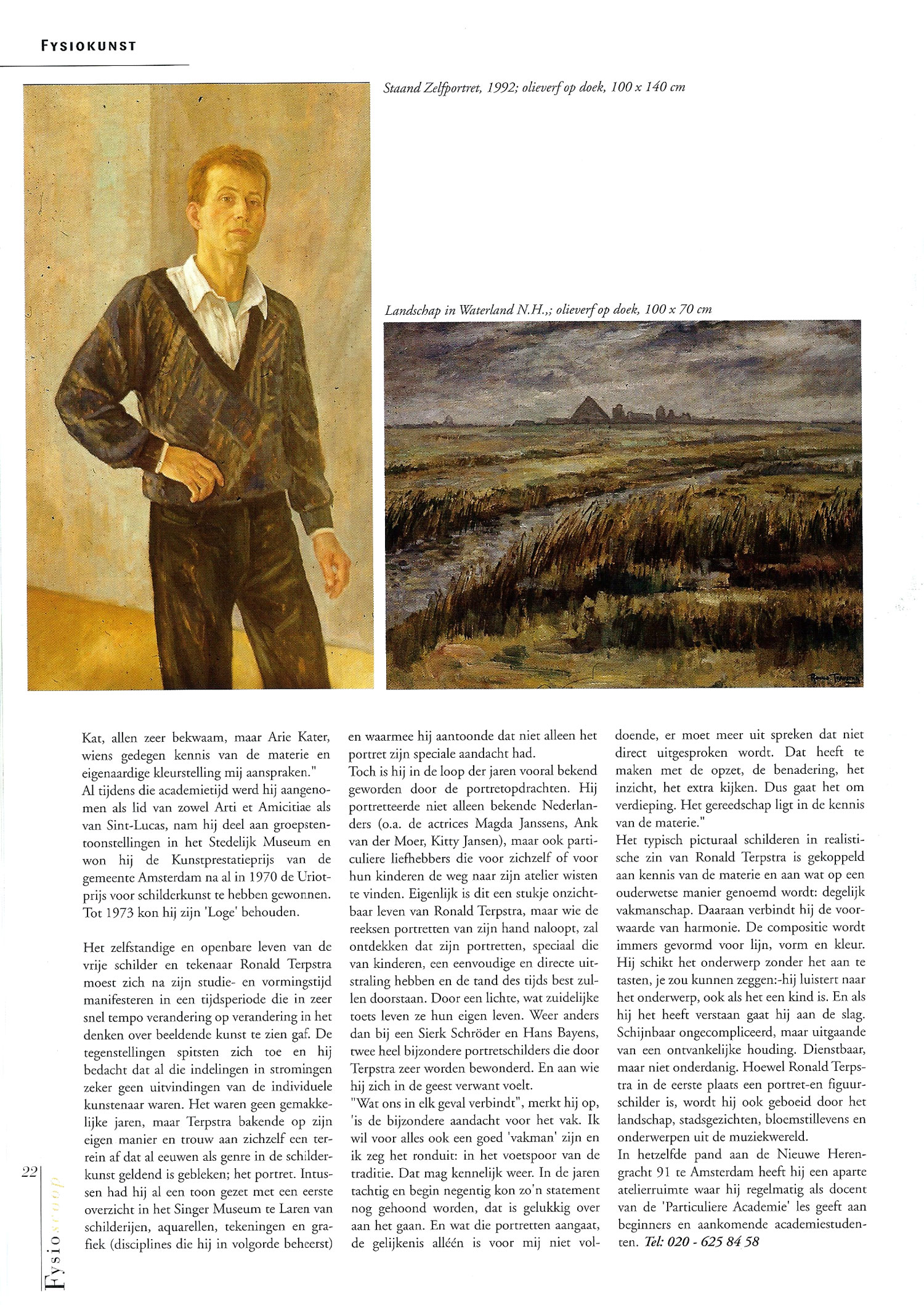 FYSIOKUNST

Staand Zelfportret, 1992; olieverf op doek, 100 x 140 cm

Landschap in Waterland N.H.,; olieverf op doek, 100 x 70 cm

Kat, allen zeer bekwaam, maar Arie Kater, wiens gedegen kennis van de materie en eigenaardige kleurstelling mij aanspraken."
Al tijdens die academietijd werd hij aangenomen als lid van zowel Arti et Amicitiae als van Sint-Lucas, nam hij deel aan groepstentoonstellingen in het Stedelijk Museum en won hij de Kunstprestatieprijs van de gemeente Amsterdam na al in 1970 de Uriotprijs voor schilderkunst te hebben gewonnen. Tot 1973 kon hij zijn 'Loge' behouden.

Het zelfstandige en openbare leven van de vrije schilder en tekenaar Ronald Terpstra moest zich na zijn studie- en vormingstijd manifesteren in een tijdsperiode die in zeer snel tempo verandering op verandering in het denken over beeldende kunst te zien gaf. De tegenstellingen spitsten zich toe en hij bedacht dat al die indelingen in stromingen zeker geen uitvindingen van de individuele kunstenaar waren. Het waren geen gemakkelijke jaren, maar Terpstra bakende op zijn eigen manier en trouw aan zichzelf een terrein af dat al eeuwen als genre in de schilderkunst geldend is gebleken; het portret. Intussen had hij al een toon gezet met een eerste overzicht in het Singer Museum te Laren van schilderijen, aquarellen, tekeningen en grafiek (disciplines die hij in volgorde beheerst) en waarmee hij aantoonde dat niet alleen het portret zijn speciale aandacht had.
Toch is hij in de loop der jaren vooral bekend geworden door de portretopdrachten. Hij portretteerde niet alleen bekende Nederlanders (o.a. de actrices Magda Janssens, Ank van der Moer, Kitty Jansen), maar ook particuliere liefhebbers die voor zichzelf of voor hun kinderen de weg naar zijn atelier wisten te vinden. Eigenlijk is dit een stukje onzichtbaar leven van Ronald Terpstra, maar wie de reeksen portretten van zijn hand naloopt, zal ontdekken dat zijn portretten, speciaal die van kinderen, een eenvoudige en directe uitstraling hebben en de tand des tijds best zullen doorstaan. Door een lichte, wat zuidelijke toets leven ze hun eigen leven. Weer anders dan bij een Sierk Schröder en Hans Bayens, twee heel bijzondere portretschilders die door Terpstra zeer worden bewonderd. En aan wie hij zich in de geest verwant voelt.
"Wat ons in elk geval verbindt", merkt hij op, 'is de bijzondere aandacht voor het vak. Ik wil voor alles ook een goed 'vakman' zijn en ik zeg het ronduit: in het voetspoor van de traditie. Dat mag kennelijk weer. In de jaren tachtig en begin negentig kon zo'n statement nog gehoond worden, dat is gelukkig over aan het gaan. En wat die portretten aangaat, de gelijkenis alléén is voor mij niet voldoende, er moet meer uit spreken dat niet direct uitgesproken wordt. Dat heeft te maken met de opzet, de benadering, het inzicht, het extra kijken. Dus gaat het om verdieping. Het gereedschap ligt in de kennis van de materie."
Het typisch picturaal schilderen in realistische zin van Ronald Terpstra is gekoppeld aan kennis van de materie en aan wat op een ouderwetse manier genoemd wordt: degelijk vakmanschap. Daaraan verbindt hij de voorwaarde van harmonie. De compositie wordt immers gevormd voor lijn, vorm en kleur. Hij schikt het onderwerp zonder het aan te tasten, je zou kunnen zeggen:-hij luistert naar het onderwerp, ook als het een kind is. En als hij het heeft verstaan gaat hij aan de slag. Schijnbaar ongecompliceerd, maar uitgaande van een ontvankelijke houding. Dienstbaar, maar niet onderdanig. Hoewel Ronald Terpstra in de eerste plaats een portret-en figuurschilder is, wordt hij ook geboeid door het landschap, stadsgezichten, bloemstillevens en onderwerpen uit de muziekwereld.
In hetzelfde pand aan de Nieuwe Herengracht 91 te Amsterdam heeft hij een aparte atelierruimte waar hij regelmatig als docent van de 'Particuliere Academie' les geeft aan beginners en aankomende academiestudenten. Tel: 020 - 625 84 58

22 Fysioscoop